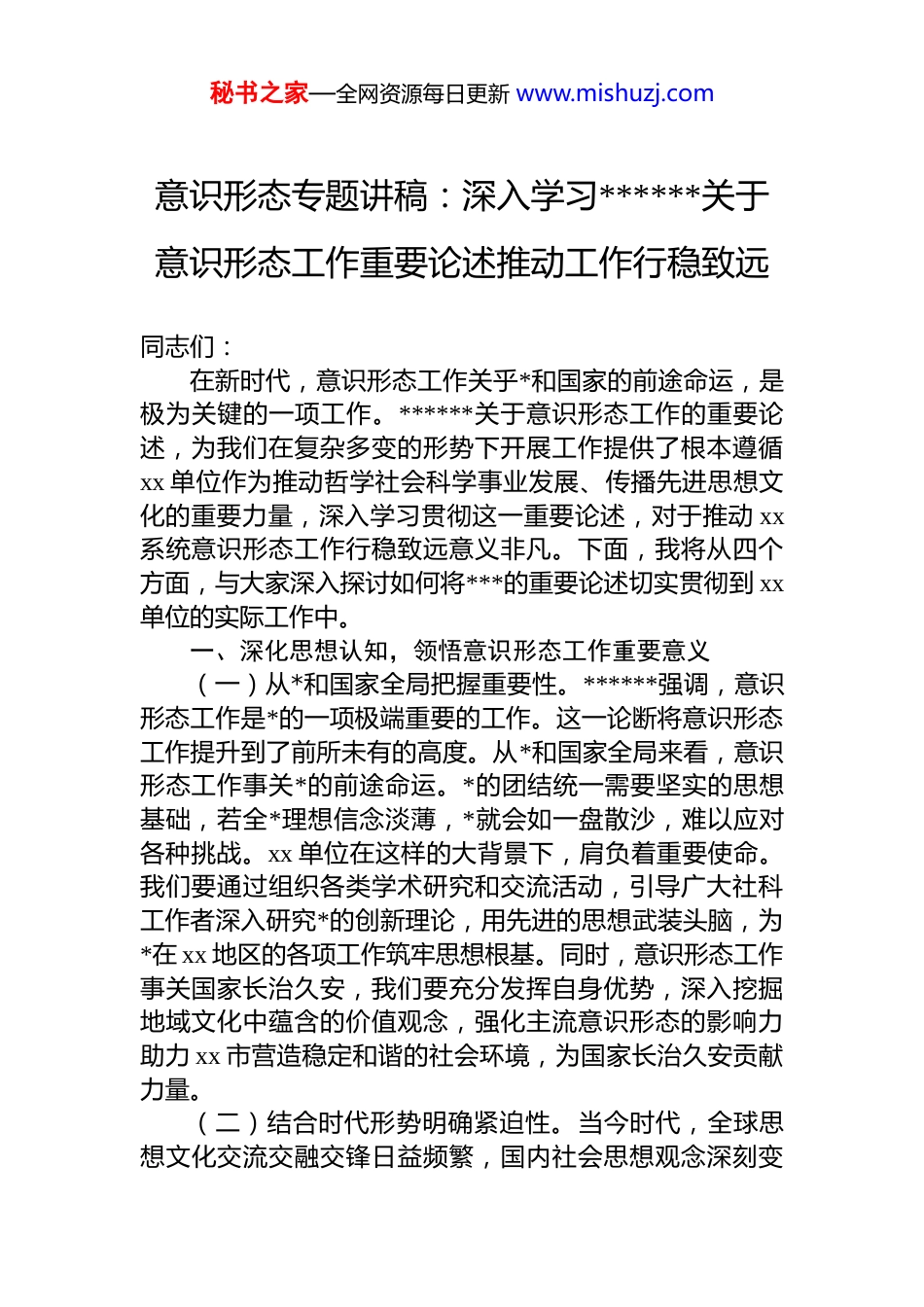 秘书之家—全网资源每日更新 www.mishuzj.com

意识形态专题讲稿：深入学习******关于意识形态工作重要论述推动工作行稳致远

同志们：

在新时代，意识形态工作关乎*和国家的前途命运，是极为关键的一项工作。******关于意识形态工作的重要论述，为我们在复杂多变的形势下开展工作提供了根本遵循 xx 单位作为推动哲学社会科学事业发展、传播先进思想文化的重要力量，深入学习贯彻这一重要论述，对于推动 xx 系统意识形态工作行稳致远意义非凡。下面，我将从四个方面，与大家深入探讨如何将***的重要论述切实贯彻到 xx 单位的实际工作中。

一、深化思想认知，领悟意识形态工作重要意义

（一）从*和国家全局把握重要性。******强调，意识形态工作是*的一项极端重要的工作。这一论断将意识形态工作提升到了前所未有的高度。从*和国家全局来看，意识形态工作事关*的前途命运。*的团结统一需要坚实的思想基础，若全*理想信念淡薄，*就会如一盘散沙，难以应对各种挑战。xx 单位在这样的大背景下，肩负着重要使命。我们要通过组织各类学术研究和交流活动，引导广大社科工作者深入研究*的创新理论，用先进的思想武装头脑，为*在 xx 地区的各项工作筑牢思想根基。同时，意识形态工作事关国家长治久安，我们要充分发挥自身优势，深入挖掘地域文化中蕴含的价值观念，强化主流意识形态的影响力助力 xx 市营造稳定和谐的社会环境，为国家长治久安贡献力量。

（二）结合时代形势明确紧迫性。当今时代，全球思想文化交流交融交锋日益频繁，国内社会思想观念深刻变